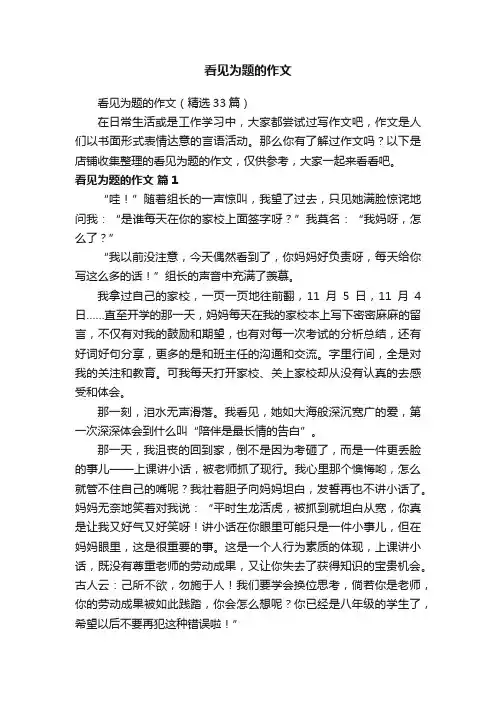 看见为题的作文

看见为题的作文（精选33篇）

在日常生活或是工作学习中，大家都尝试过写作文吧，作文是人们以书面形式表情达意的言语活动。那么你有了解过作文吗？以下是店铺收集整理的看见为题的作文，仅供参考，大家一起来看看吧。

看见为题的作文 篇1

“哇！”随着组长的一声惊叫，我望了过去，只见她满脸惊诧地问我：“是谁每天在你的家校上面签字呀？”我莫名：“我妈呀，怎么了？”

“我以前没注意，今天偶然看到了，你妈妈好负责呀，每天给你写这么多的话！”组长的声音中充满了羡慕。

我拿过自己的家校，一页一页地往前翻，11 月 5 日，11 月 4 日……直至开学的那一天，妈妈每天在我的家校本上写下密密麻麻的留言，不仅有对我的鼓励和期望，也有对每一次考试的分析总结，还有好词好句分享，更多的是和班主任的沟通和交流。字里行间，全是对我的关注和教育。可我每天打开家校、关上家校却从没有认真的去感受和体会。

那一刻，泪水无声滑落。我看见，她如大海般深沉宽广的爱，第一次深深体会到什么叫“陪伴是最长情的告白”。

那一天，我沮丧的回到家，倒不是因为考砸了，而是一件更丢脸的事儿——上课讲小话，被老师抓了现行。我心里那个懊悔哟，怎么就管不住自己的嘴呢？我壮着胆子向妈妈坦白，发誓再也不讲小话了。妈妈无奈地笑着对我说：“平时生龙活虎，被抓到就坦白从宽，你真是让我又好气又好笑呀！讲小话在你眼里可能只是一件小事儿，但在妈妈眼里，这是很重要的事。这是一个人行为素质的体现，上课讲小话，既没有尊重老师的劳动成果，又让你失去了获得知识的宝贵机会。古人云：己所不欲，勿施于人！我们要学会换位思考，倘若你是老师，你的劳动成果被如此践踏，你会怎么想呢？你已经是八年级的学生了，希望以后不要再犯这种错误啦！”